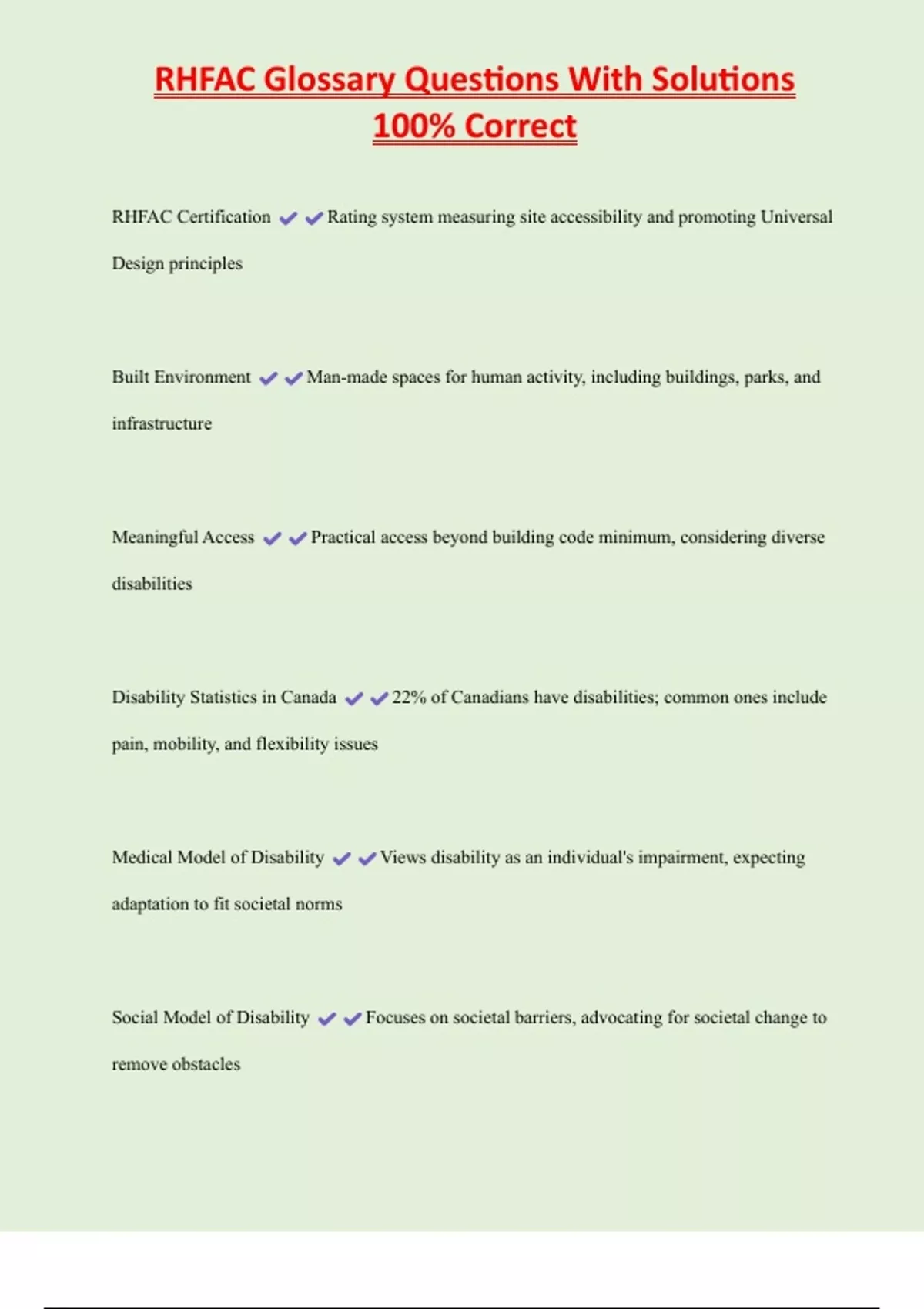 RHFAC Glossary Questions With Solutions 100% Correct

RHFAC Certification ✔✔Rating system measuring site accessibility and promoting Universal Design principles

Built Environment ✔✔Man-made spaces for human activity, including buildings, parks, and infrastructure

Meaningful Access ✔✔Practical access beyond building code minimum, considering diverse disabilities

Disability Statistics in Canada ✔✔22% of Canadians have disabilities; common ones include pain, mobility, and flexibility issues

Medical Model of Disability ✔✔Views disability as an individual's impairment, expecting adaptation to fit societal norms

Social Model of Disability ✔✔Focuses on societal barriers, advocating for societal change to remove obstacles